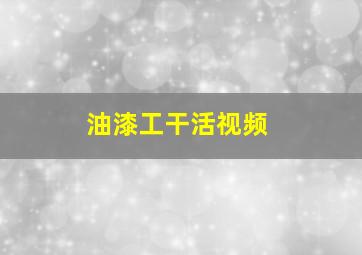 油漆工干活视频